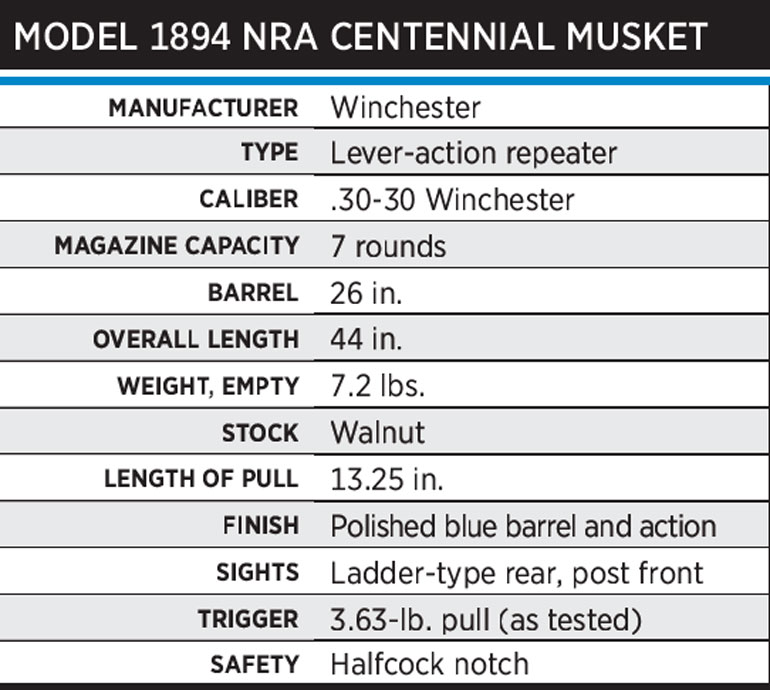 MODEL 1894 NRA CENTENNIAL MUSKET

| | |
|---|---|
| MANUFACTURER | Winchester |
| TYPE | Lever-action repeater |
| CALIBER | .30-30 Winchester |
| MAGAZINE CAPACITY | 7 rounds |
| BARREL | 26 in. |
| OVERALL LENGTH | 44 in. |
| WEIGHT, EMPTY | 7.2 lbs. |
| STOCK | Walnut |
| LENGTH OF PULL | 13.25 in. |
| FINISH | Polished blue barrel and action |
| SIGHTS | Ladder-type rear, post front |
| TRIGGER | 3.63-lb. pull (as tested) |
| SAFETY | Halfcock notch |